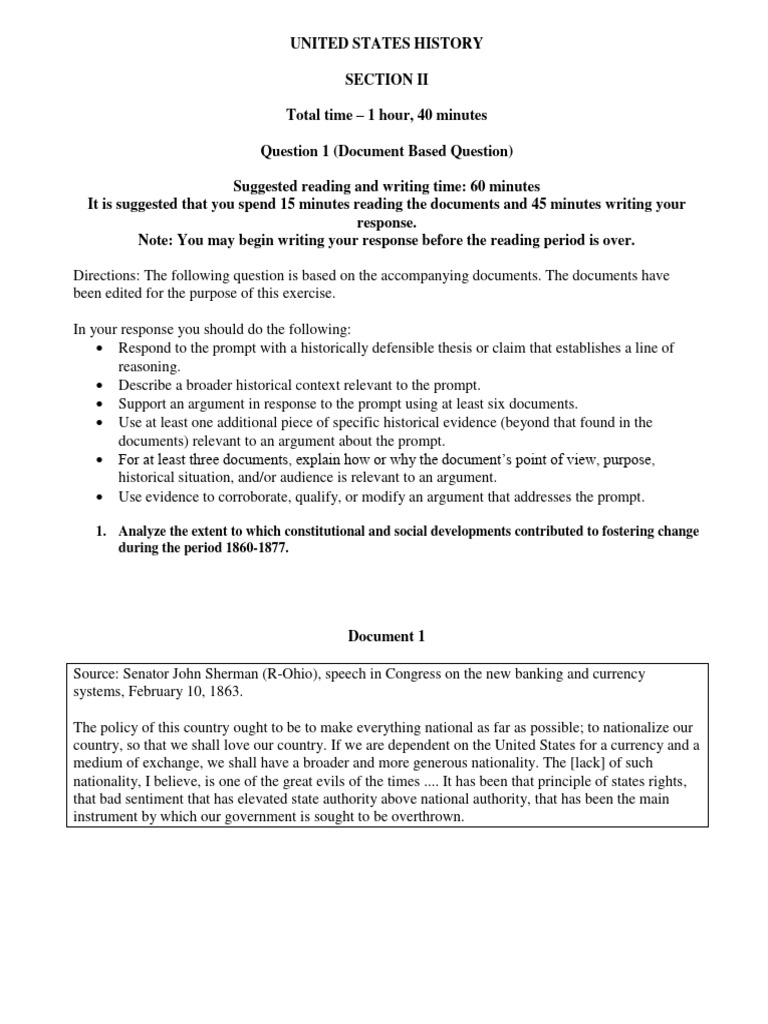 UNITED STATES HISTORY

SECTION II

Total time – 1 hour, 40 minutes

Question 1 (Document Based Question)

Suggested reading and writing time: 60 minutes
It is suggested that you spend 15 minutes reading the documents and 45 minutes writing your response.
Note: You may begin writing your response before the reading period is over.

Directions: The following question is based on the accompanying documents. The documents have been edited for the purpose of this exercise.

In your response you should do the following:
• Respond to the prompt with a historically defensible thesis or claim that establishes a line of reasoning.
• Describe a broader historical context relevant to the prompt.
• Support an argument in response to the prompt using at least six documents.
• Use at least one additional piece of specific historical evidence (beyond that found in the documents) relevant to an argument about the prompt.
• For at least three documents, explain how or why the document's point of view, purpose, historical situation, and/or audience is relevant to an argument.
• Use evidence to corroborate, qualify, or modify an argument that addresses the prompt.

1. Analyze the extent to which constitutional and social developments contributed to fostering change during the period 1860-1877.

Document 1

Source: Senator John Sherman (R-Ohio), speech in Congress on the new banking and currency systems, February 10, 1863.

The policy of this country ought to be to make everything national as far as possible; to nationalize our country, so that we shall love our country. If we are dependent on the United States for a currency and a medium of exchange, we shall have a broader and more generous nationality. The [lack] of such nationality, I believe, is one of the great evils of the times .... It has been that principle of states rights, that bad sentiment that has elevated state authority above national authority, that has been the main instrument by which our government is sought to be overthrown.